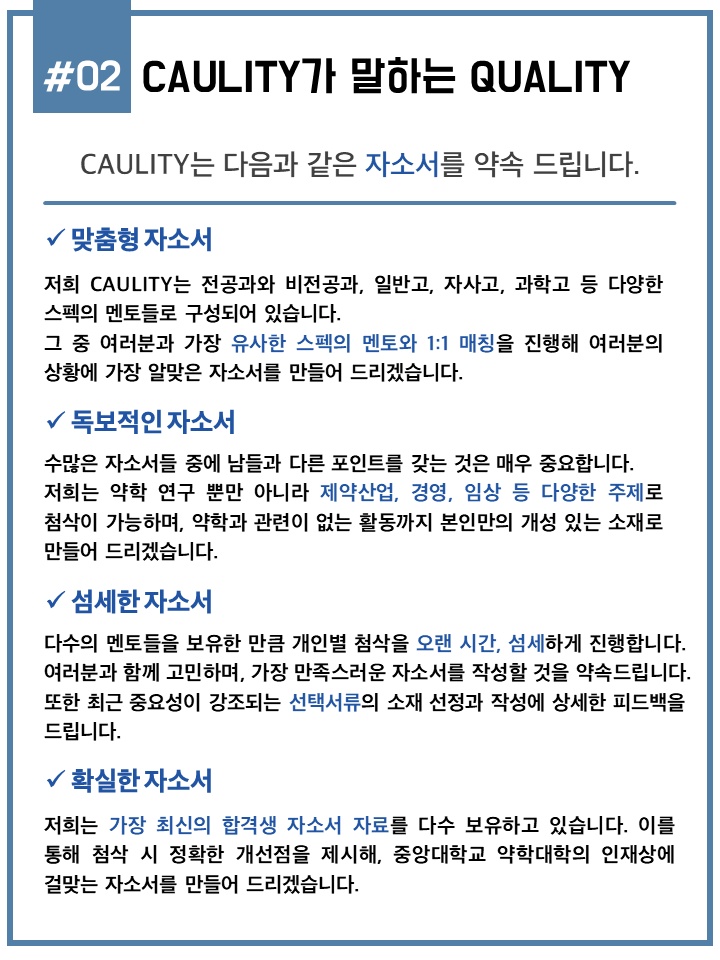 #02 CAULITY가 말하는 QUALITY

CAULITY는 다음과 같은 자소서를 약속 드립니다.

✓ 맞춤형 자소서

저희 CAULITY는 전공과와 비전공과, 일반고, 자사고, 과학고 등 다양한 스펙의 멘토들로 구성되어 있습니다.
그 중 여러분과 가장 유사한 스펙의 멘토와 1:1 매칭을 진행해 여러분의 상황에 가장 알맞은 자소서를 만들어 드리겠습니다.

✓ 독보적인 자소서

수많은 자소서들 중에 남들과 다른 포인트를 갖는 것은 매우 중요합니다.
저희는 약학 연구 뿐만 아니라 제약산업, 경영, 임상 등 다양한 주제로 첨삭이 가능하며, 약학과 관련이 없는 활동까지 본인만의 개성 있는 소재로 만들어 드리겠습니다.

✓ 섬세한 자소서

다수의 멘토들을 보유한 만큼 개인별 첨삭을 오랜 시간, 섬세하게 진행합니다.
여러분과 함께 고민하며, 가장 만족스러운 자소서를 작성할 것을 약속드립니다.
또한 최근 중요성이 강조되는 선택서류의 소재 선정과 작성에 상세한 피드백을 드립니다.

✓ 확실한 자소서

저희는 가장 최신의 합격생 자소서 자료를 다수 보유하고 있습니다. 이를 통해 첨삭 시 정확한 개선점을 제시해, 중앙대학교 약학대학의 인재상에 걸맞는 자소서를 만들어 드리겠습니다.